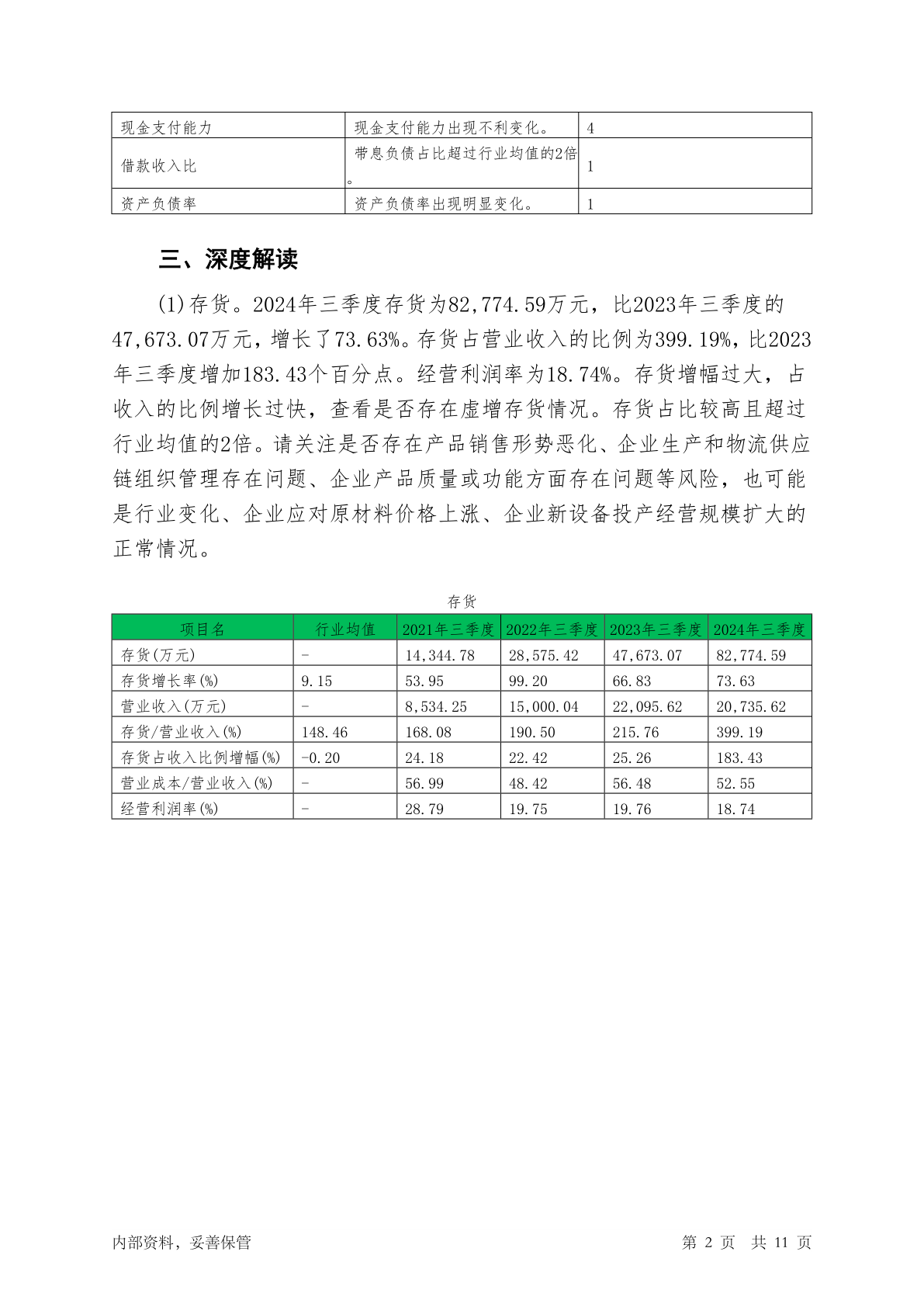 | 现金支付能力 | 现金支付能力出现不利变化。 | 4 |
|---|---|---|
| 借款收入比 | 带息负债占比超过行业均值的2倍。 | 1 |
| 资产负债率 | 资产负债率出现明显变化。 | 1 |

三、深度解读

(1)存货。2024年三季度存货为82,774.59万元，比2023年三季度的47,673.07万元，增长了73.63%。存货占营业收入的比例为399.19%，比2023年三季度增加183.43个百分点。经营利润率为18.74%。存货增幅过大，占收入的比例增长过快，查看是否存在虚增存货情况。存货占比较高且超过行业均值的2倍。请关注是否存在产品销售形势恶化、企业生产和物流供应链组织管理存在问题、企业产品质量或功能方面存在问题等风险，也可能是行业变化、企业应对原材料价格上涨、企业新设备投产经营规模扩大的正常情况。

存货

| 项目名 | 行业均值 | 2021年三季度 | 2022年三季度 | 2023年三季度 | 2024年三季度 |
|---|---|---|---|---|---|
| 存货(万元) | - | 14,344.78 | 28,575.42 | 47,673.07 | 82,774.59 |
| 存货增长率(%) | 9.15 | 53.95 | 99.20 | 66.83 | 73.63 |
| 营业收入(万元) | - | 8,534.25 | 15,000.04 | 22,095.62 | 20,735.62 |
| 存货/营业收入(%) | 148.46 | 168.08 | 190.50 | 215.76 | 399.19 |
| 存货占收入比例增幅(%) | -0.20 | 24.18 | 22.42 | 25.26 | 183.43 |
| 营业成本/营业收入(%) | - | 56.99 | 48.42 | 56.48 | 52.55 |
| 经营利润率(%) | - | 28.79 | 19.75 | 19.76 | 18.74 |

内部资料，妥善保管 第 2 页 共 11 页